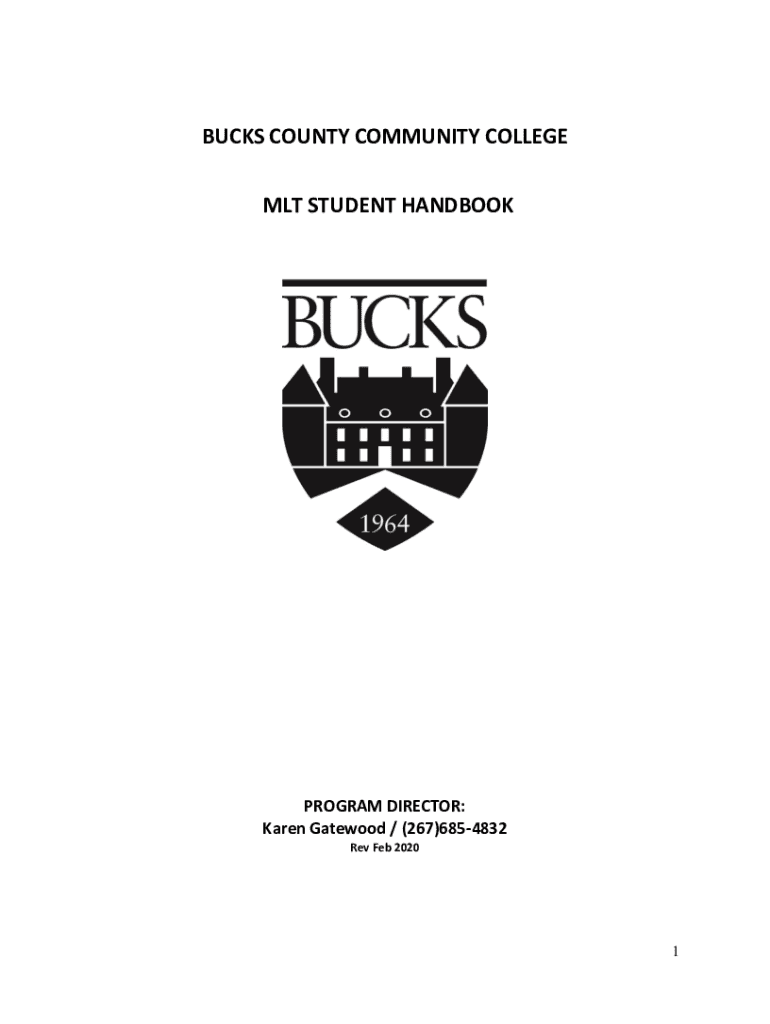 BUCKS COUNTY COMMUNITY COLLEGE

MLT STUDENT HANDBOOK

BUCKS

1964

PROGRAM DIRECTOR:
Karen Gatewood / (267)685-4832
Rev Feb 2020

1